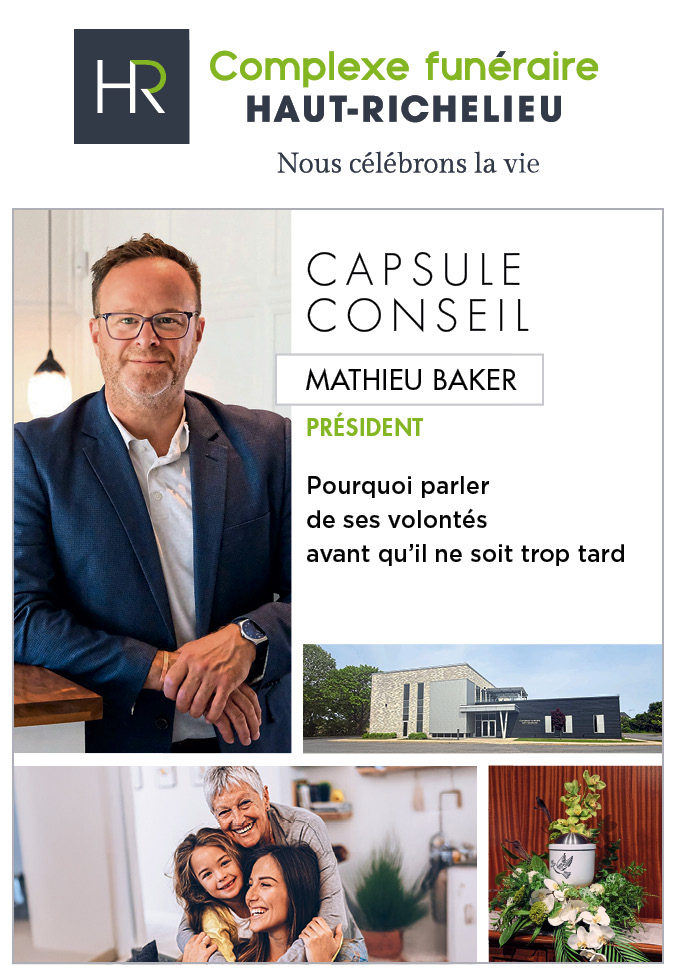 HR

Complexe funéraire
HAUT-RICHELIEU

Nous célébrons la vie

CAPSULE
CONSEIL

MATHIEU BAKER

PRÉSIDENT

Pourquoi parler
de ses volontés
avant qu'il ne soit trop tard